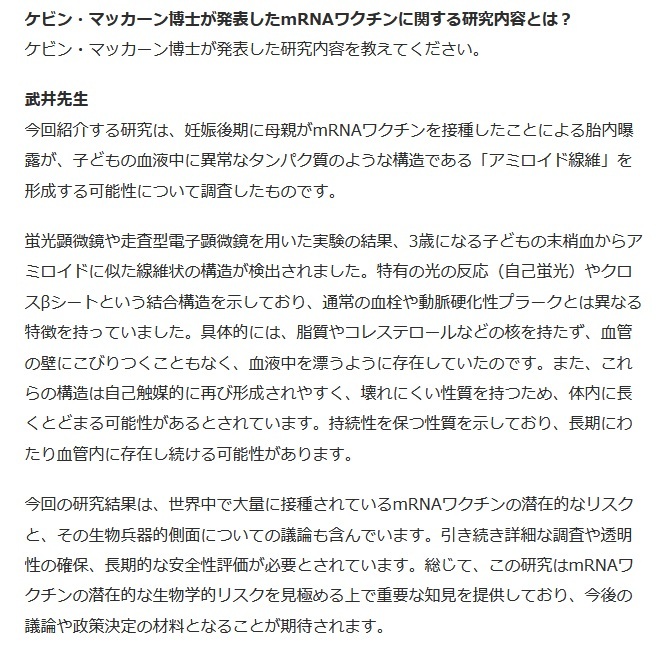 ケビン・マッカーン博士が発表したmRNAワクチンに関する研究内容とは？
ケビン・マッカーン博士が発表した研究内容を教えてください。

武井先生
今回紹介する研究は、妊娠後期に母親がmRNAワクチンを接種したことによる胎内曝露が、子どもの血液中に異常なタンパク質のような構造である「アミロイド線維」を形成する可能性について調査したものです。

蛍光顕微鏡や走査型電子顕微鏡を用いた実験の結果、3歳になる子どもの末梢血からアミロイドに似た線維状の構造が検出されました。特有の光の反応（自己蛍光）やクロスβシートという結合構造を示しており、通常の血栓や動脈硬化性プラークとは異なる特徴を持っていました。具体的には、脂質やコレステロールなどの核を持たず、血管の壁にこびりつくこともなく、血液中を漂うように存在していたのです。また、これらの構造は自己触媒的に再び形成されやすく、壊れにくい性質を持つため、体内に長くとどまる可能性があるとされています。持続性を保つ性質を示しており、長期にわたり血管内に存在し続ける可能性があります。

今回の研究結果は、世界中で大量に接種されているmRNAワクチンの潜在的なリスクと、その生物兵器的側面についての議論も含んでいます。引き続き詳細な調査や透明性の確保、長期的な安全性評価が必要とされています。総じて、この研究はmRNAワクチンの潜在的な生物学的リスクを見極める上で重要な知見を提供しており、今後の議論や政策決定の材料となることが期待されます。